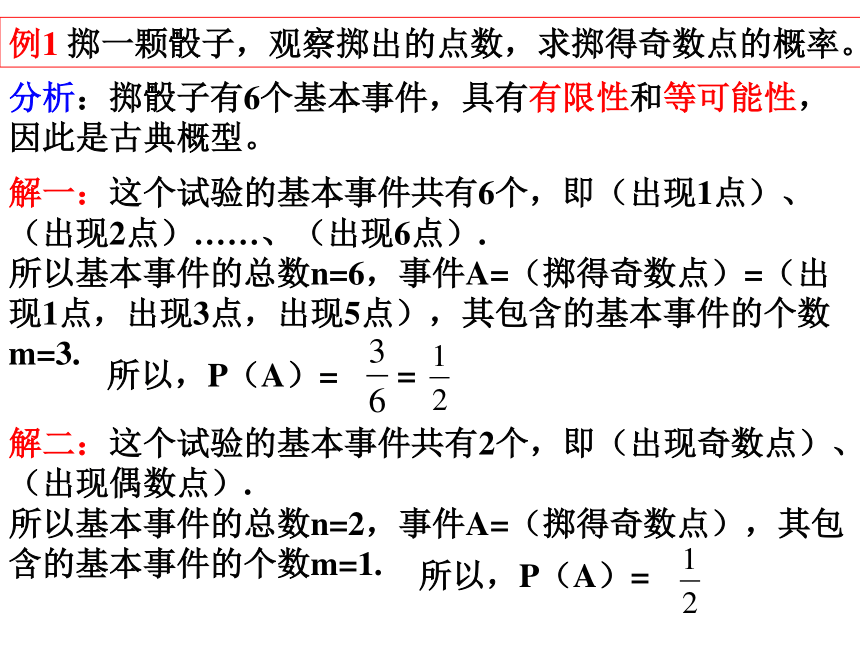 例1 掷一颗骰子，观察掷出的点数，求掷得奇数点的概率。

分析：掷骰子有6个基本事件，具有有限性和等可能性，因此是古典概型。

解一：这个试验的基本事件共有6个，即（出现1点）、（出现2点）……、（出现6点）.
所以基本事件的总数n=6，事件A=（掷得奇数点）=（出现1点，出现3点，出现5点），其包含的基本事件的个数m=3. 所以，P（A）= $\frac{3}{6}=\frac{1}{2}$

解二：这个试验的基本事件共有2个，即（出现奇数点）、（出现偶数点）.
所以基本事件的总数n=2，事件A=（掷得奇数点），其包含的基本事件的个数m=1. 所以，P（A）= $\frac{1}{2}$